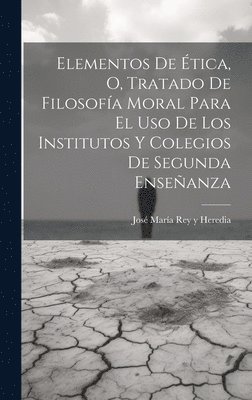 Elementos De Ética, O, Tratado De Filosofía Moral Para El Uso De Los Institutos Y Colegios De Segunda Enseñanza

José María Rey y Heredia